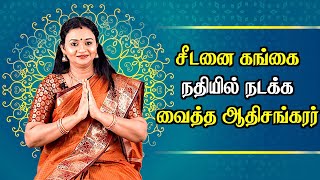 சீடனை கங்கை நதியில் நடக்க வைத்த ஆதிசங்கரர்